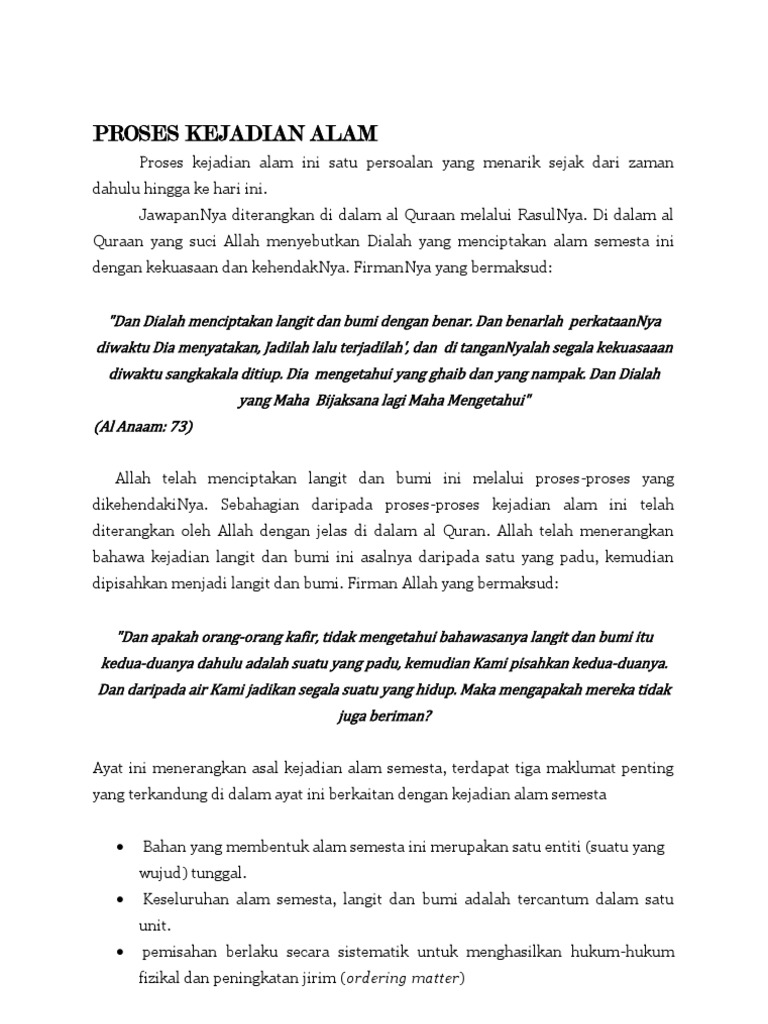 PROSES KEJADIAN ALAM

Proses kejadian alam ini satu persoalan yang menarik sejak dari zaman dahulu hingga ke hari ini.

JawapanNya diterangkan di dalam al Quraan melalui RasulNya. Di dalam al Quraan yang suci Allah menyebutkan Dialah yang menciptakan alam semesta ini dengan kekuasaan dan kehendakNya. FirmanNya yang bermaksud:

"Dan Dialah menciptakan langit dan bumi dengan benar. Dan benarlah perkataanNya diwaktu Dia menyatakan, Jadilah lalu terjadilah', dan di tanganNyalah segala kekuasaaan diwaktu sangkakala ditiup. Dia mengetahui yang ghaib dan yang nampak. Dan Dialah yang Maha Bijaksana lagi Maha Mengetahui"
(Al Anaam: 73)

Allah telah menciptakan langit dan bumi ini melalui proses-proses yang dikehendakiNya. Sebahagian daripada proses-proses kejadian alam ini telah diterangkan oleh Allah dengan jelas di dalam al Quran. Allah telah menerangkan bahawa kejadian langit dan bumi ini asalnya daripada satu yang padu, kemudian dipisahkan menjadi langit dan bumi. Firman Allah yang bermaksud:

"Dan apakah orang-orang kafir, tidak mengetahui bahawasanya langit dan bumi itu kedua-duanya dahulu adalah suatu yang padu, kemudian Kami pisahkan kedua-duanya. Dan daripada air Kami jadikan segala suatu yang hidup. Maka mengapakah mereka tidak juga beriman?

Ayat ini menerangkan asal kejadian alam semesta, terdapat tiga maklumat penting yang terkandung di dalam ayat ini berkaitan dengan kejadian alam semesta

• Bahan yang membentuk alam semesta ini merupakan satu entiti (suatu yang wujud) tunggal.
• Keseluruhan alam semesta, langit dan bumi adalah tercantum dalam satu unit.
• pemisahan berlaku secara sistematik untuk menghasilkan hukum-hukum fizikal dan peningkatan jirim (ordering matter)